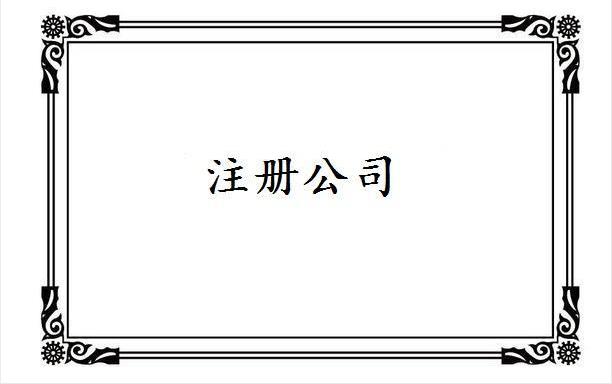 注册公司